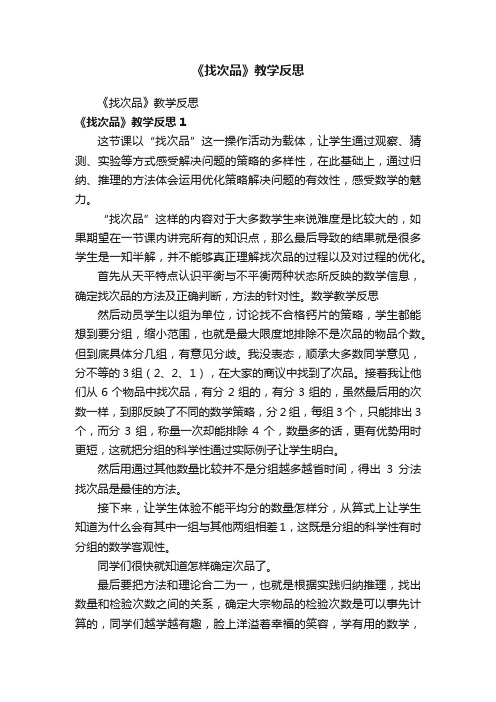 《找次品》教学反思

《找次品》教学反思

《找次品》教学反思 1

这节课以“找次品”这一操作活动为载体，让学生通过观察、猜测、实验等方式感受解决问题的策略的多样性，在此基础上，通过归纳、推理的方法体会运用优化策略解决问题的有效性，感受数学的魅力。

“找次品”这样的内容对于大多数学生来说难度是比较大的，如果期望在一节课内讲完所有的知识点，那么最后导致的结果就是很多学生是一知半解，并不能够真正理解找次品的过程以及对过程的优化。

首先从天平特点认识平衡与不平衡两种状态所反映的数学信息，确定找次品的方法及正确判断，方法的针对性。数学教学反思

然后动员学生以组为单位，讨论找不合格钙片的策略，学生都能想到要分组，缩小范围，也就是最大限度地排除不是次品的物品个数。但到底具体分几组，有意见分歧。我没表态，顺承大多数同学意见，分不等的 3 组（2、2、1），在大家的商议中找到了次品。接着我让他们从 6 个物品中找次品，有分 2 组的，有分 3 组的，虽然最后用的次数一样，到那反映了不同的数学策略，分 2 组，每组 3 个，只能排出 3 个，而分 3 组，称量一次却能排除 4 个，数量多的话，更有优势用时更短，这就把分组的科学性通过实际例子让学生明白。

然后用通过其他数量比较并不是分组越多越省时间，得出 3 分法找次品是最佳的方法。

接下来，让学生体验不能平均分的数量怎样分，从算式上让学生知道为什么会有其中一组与其他两组相差 1，这既是分组的科学性有时分组的数学客观性。

同学们很快就知道怎样确定次品了。

最后要把方法和理论合二为一，也就是根据实践归纳推理，找出数量和检验次数之间的关系，确定大宗物品的检验次数是可以事先计算的，同学们越学越有趣，脸上洋溢着幸福的笑容，学有用的数学，